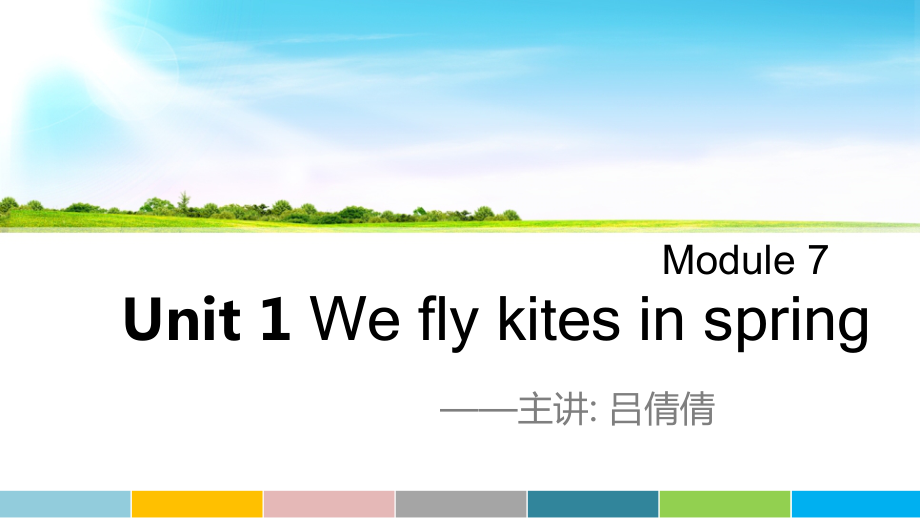 Module 7

Unit 1 We fly kites in spring

——主讲: 吕倩倩